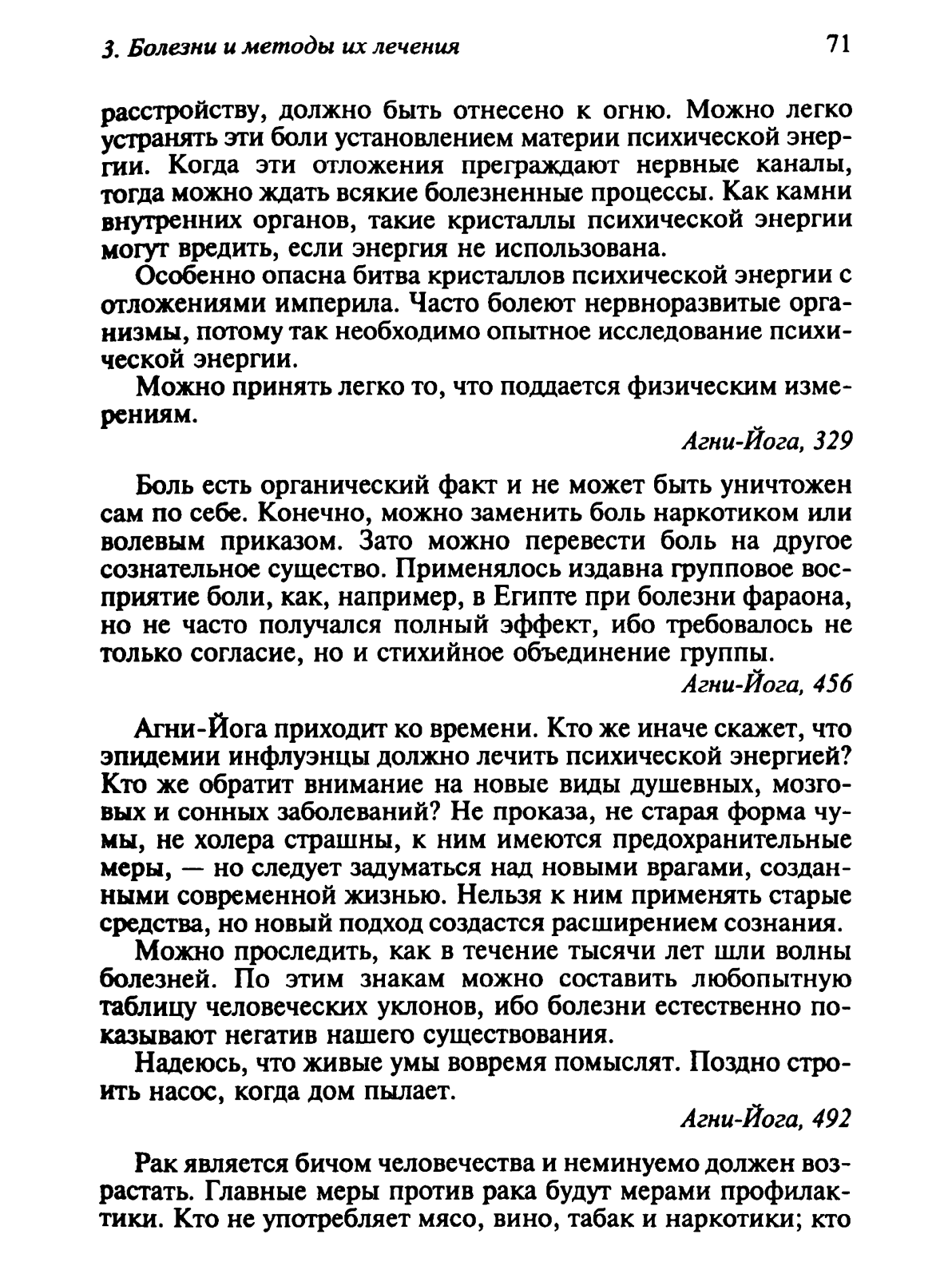 3. Болезни и методы их лечения 71

расстройству, должно быть отнесено к огню. Можно легко устранять эти боли установлением материи психической энергии. Когда эти отложения преграждают нервные каналы, тогда можно ждать всякие болезненные процессы. Как камни внутренних органов, такие кристаллы психической энергии могут вредить, если энергия не использована.

Особенно опасна битва кристаллов психической энергии с отложениями империла. Часто болеют нервноразвитые организмы, потому так необходимо опытное исследование психической энергии.

Можно принять легко то, что поддается физическим измерениям.

Агни-Йога, 329

Боль есть органический факт и не может быть уничтожен сам по себе. Конечно, можно заменить боль наркотиком или волевым приказом. Зато можно перевести боль на другое сознательное существо. Применялось издавна групповое восприятие боли, как, например, в Египте при болезни фараона, но не часто получался полный эффект, ибо требовалось не только согласие, но и стихийное объединение группы.

Агни-Йога, 456

Агни-Йога приходит ко времени. Кто же иначе скажет, что эпидемии инфлуэнцы должно лечить психической энергией? Кто же обратит внимание на новые виды душевных, мозговых и сонных заболеваний? Не проказа, не старая форма чумы, не холера страшны, к ним имеются предохранительные меры, — но следует задуматься над новыми врагами, созданными современной жизнью. Нельзя к ним применять старые средства, но новый подход создастся расширением сознания.

Можно проследить, как в течение тысячи лет шли волны болезней. По этим знакам можно составить любопытную таблицу человеческих уклонов, ибо болезни естественно показывают негатив нашего существования.

Надеюсь, что живые умы вовремя помыслят. Поздно строить насос, когда дом пылает.

Агни-Йога, 492

Рак является бичом человечества и неминуемо должен возрастать. Главные меры против рака будут мерами профилактики. Кто не употребляет мясо, вино, табак и наркотики; кто